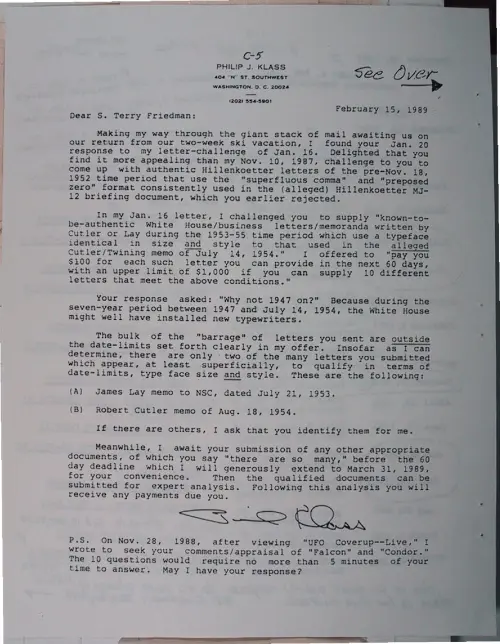 C-5

PHILIP J. KLASS
404 "N" ST. SOUTHWEST
WASHINGTON, D. C. 20024

(202) 554-5901

See Over

February 15, 1989

Dear S. Terry Friedman:

Making my way through the giant stack of mail awaiting us on our return from our two-week ski vacation, I found your Jan. 20 response to my letter-challenge of Jan. 16. Delighted that you find it more appealing than my Nov. 10, 1987, challenge to you to come up with authentic Hillenkoetter letters of the pre-Nov. 18, 1952 time period that use the "superfluous comma" and "preposed zero" format consistently used in the (alleged) Hillenkoetter MJ-12 briefing document, which you earlier rejected.

In my Jan. 16 letter, I challenged you to supply "known-to-be-authentic White House/business letters/memoranda written by Cutler or Lay during the 1953-55 time period which use a typeface identical in size and style to that used in the alleged Cutler/Twining memo of July 14, 1954." I offered to "pay you $100 for each such letter you can provide in the next 60 days, with an upper limit of $1,000 if you can supply 10 different letters that meet the above conditions."

Your response asked: "Why not 1947 on?" Because during the seven-year period between 1947 and July 14, 1954, the White House might well have installed new typewriters.

The bulk of the "barrage" of letters you sent are outside the date-limits set forth clearly in my offer. Insofar as I can determine, there are only two of the many letters you submitted which appear, at least superficially, to qualify in terms of date-limits, type face size and style. These are the following:

(A) James Lay memo to NSC, dated July 21, 1953.

(B) Robert Cutler memo of Aug. 18, 1954.

If there are others, I ask that you identify them for me.

Meanwhile, I await your submission of any other appropriate documents, of which you say "there are so many," before the 60 day deadline which I will generously extend to March 31, 1989, for your convenience. Then the qualified documents can be submitted for expert analysis. Following this analysis you will receive any payments due you.

Phil Klass

P.S. On Nov. 28, 1988, after viewing "UFO Coverup--Live," I wrote to seek your comments/appraisal of "Falcon" and "Condor." The 10 questions would require no more than 5 minutes of your time to answer. May I have your response?